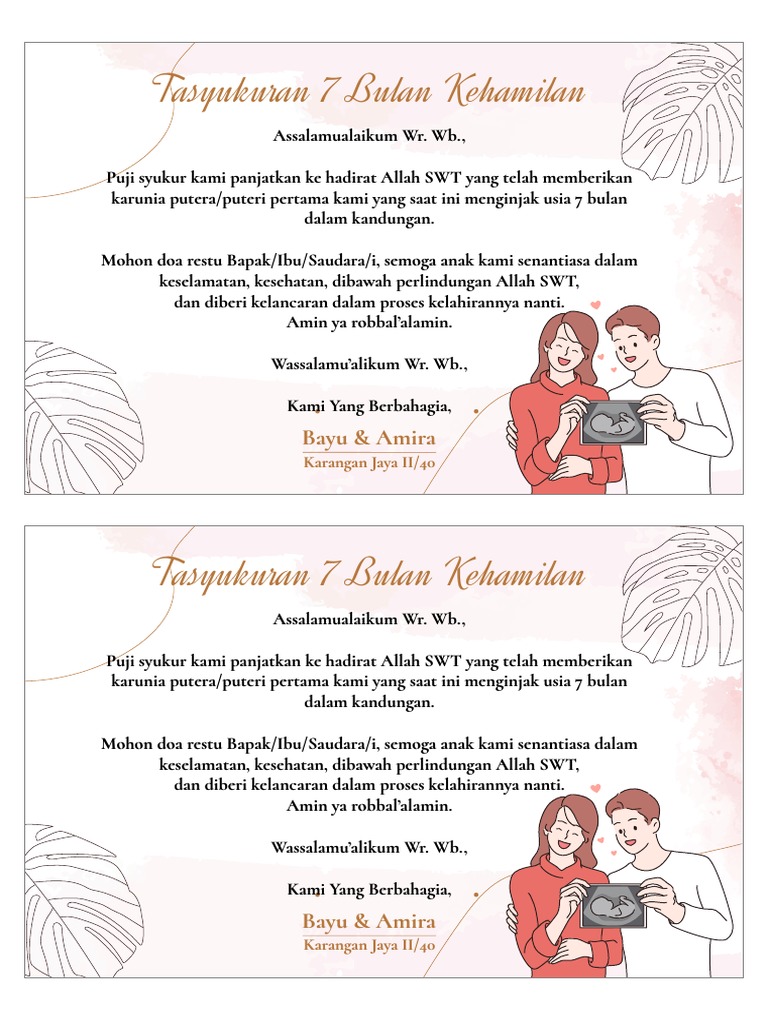 Tasyukuran 7 Bulan Kehamilan

Assalamualaikum Wr. Wb.,

Puji syukur kami panjatkan ke hadirat Allah SWT yang telah memberikan karunia putera/puteri pertama kami yang saat ini menginjak usia 7 bulan dalam kandungan.

Mohon doa restu Bapak/Ibu/Saudara/i, semoga anak kami senantiasa dalam keselamatan, kesehatan, dibawah perlindungan Allah SWT, dan diberi kelancaran dalam proses kelahirannya nanti. Amin ya robbal'alamin.

Wassalamu'alikum Wr. Wb.,

Kami Yang Berbahagia,

Bayu & Amira

Karangan Jaya II/40

Tasyukuran 7 Bulan Kehamilan

Assalamualaikum Wr. Wb.,

Puji syukur kami panjatkan ke hadirat Allah SWT yang telah memberikan karunia putera/puteri pertama kami yang saat ini menginjak usia 7 bulan dalam kandungan.

Mohon doa restu Bapak/Ibu/Saudara/i, semoga anak kami senantiasa dalam keselamatan, kesehatan, dibawah perlindungan Allah SWT, dan diberi kelancaran dalam proses kelahirannya nanti. Amin ya robbal'alamin.

Wassalamu'alikum Wr. Wb.,

Kami Yang Berbahagia,

Bayu & Amira

Karangan Jaya II/40